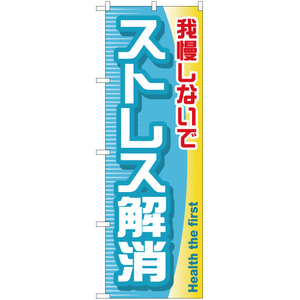 我慢しないで

ストレス解消

Health the first